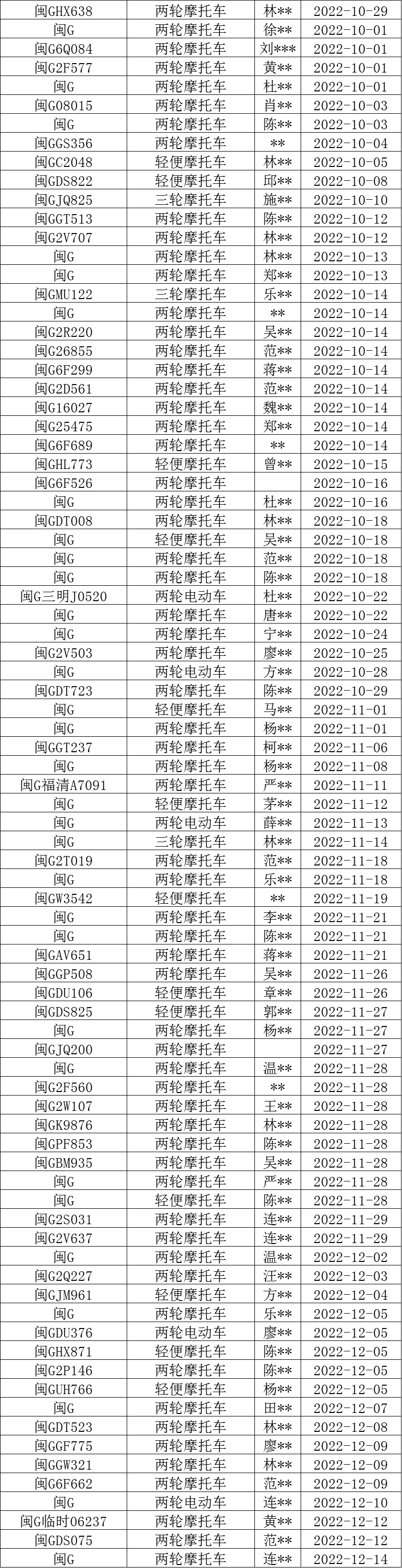 | 闽GHX638 | 两轮摩托车 | 林** | 2022-10-29 |
|---|---|---|---|
| 闽G | 两轮摩托车 | 徐** | 2022-10-01 |
| 闽G6Q084 | 两轮摩托车 | 刘*** | 2022-10-01 |
| 闽G2F577 | 两轮摩托车 | 黄** | 2022-10-01 |
| 闽G | 两轮摩托车 | 杜** | 2022-10-01 |
| 闽G08015 | 两轮摩托车 | 肖** | 2022-10-03 |
| 闽G | 两轮摩托车 | 陈** | 2022-10-03 |
| 闽GGS356 | 两轮摩托车 | ** | 2022-10-04 |
| 闽GC2048 | 轻便摩托车 | 林** | 2022-10-05 |
| 闽GDS822 | 轻便摩托车 | 邱** | 2022-10-08 |
| 闽GJQ825 | 三轮摩托车 | 施** | 2022-10-10 |
| 闽GGT513 | 两轮摩托车 | 陈** | 2022-10-12 |
| 闽G2V707 | 两轮摩托车 | 林** | 2022-10-12 |
| 闽G | 两轮摩托车 | 林** | 2022-10-13 |
| 闽G | 两轮摩托车 | 郑** | 2022-10-13 |
| 闽GMU122 | 三轮摩托车 | 乐** | 2022-10-14 |
| 闽G | 两轮摩托车 | ** | 2022-10-14 |
| 闽G2R220 | 两轮摩托车 | 吴** | 2022-10-14 |
| 闽G26855 | 两轮摩托车 | 范** | 2022-10-14 |
| 闽G6F299 | 两轮摩托车 | 蒋** | 2022-10-14 |
| 闽G2D561 | 两轮摩托车 | 范** | 2022-10-14 |
| 闽G16027 | 两轮摩托车 | 魏** | 2022-10-14 |
| 闽G25475 | 两轮摩托车 | 郑** | 2022-10-14 |
| 闽G6F689 | 两轮摩托车 | ** | 2022-10-14 |
| 闽GHL773 | 轻便摩托车 | 曾** | 2022-10-15 |
| 闽G6F526 | 两轮摩托车 |  | 2022-10-16 |
| 闽G | 两轮摩托车 | 杜** | 2022-10-16 |
| 闽GDT008 | 两轮摩托车 | 林** | 2022-10-18 |
| 闽G | 轻便摩托车 | 吴** | 2022-10-18 |
| 闽G | 两轮摩托车 | 范** | 2022-10-18 |
| 闽G | 两轮摩托车 | 陈** | 2022-10-18 |
| 闽G三明J0520 | 两轮电动车 | 杜** | 2022-10-22 |
| 闽G | 两轮摩托车 | 唐** | 2022-10-22 |
| 闽G | 两轮摩托车 | 宁** | 2022-10-24 |
| 闽G2V503 | 两轮摩托车 | 廖** | 2022-10-25 |
| 闽G | 两轮电动车 | 方** | 2022-10-28 |
| 闽GDT723 | 两轮摩托车 | 陈** | 2022-10-29 |
| 闽G | 轻便摩托车 | 马** | 2022-11-01 |
| 闽G | 两轮摩托车 | 杨** | 2022-11-01 |
| 闽GGT237 | 两轮摩托车 | 柯** | 2022-11-06 |
| 闽G | 两轮摩托车 | 杨** | 2022-11-08 |
| 闽G福清A7091 | 两轮摩托车 | 严** | 2022-11-11 |
| 闽G | 轻便摩托车 | 茅** | 2022-11-12 |
| 闽G | 两轮电动车 | 薛** | 2022-11-13 |
| 闽G | 三轮摩托车 | 林** | 2022-11-14 |
| 闽G2T019 | 两轮摩托车 | 范** | 2022-11-18 |
| 闽G | 两轮摩托车 | 乐** | 2022-11-18 |
| 闽GW3542 | 轻便摩托车 | ** | 2022-11-19 |
| 闽G | 两轮摩托车 | 李** | 2022-11-21 |
| 闽G | 两轮摩托车 | 陈** | 2022-11-21 |
| 闽GAV651 | 两轮摩托车 | 蒋** | 2022-11-21 |
| 闽GGP508 | 两轮摩托车 | 吴** | 2022-11-26 |
| 闽GDU106 | 轻便摩托车 | 章** | 2022-11-26 |
| 闽GDS825 | 轻便摩托车 | 郭** | 2022-11-27 |
| 闽G | 两轮摩托车 | 杨** | 2022-11-27 |
| 闽GJQ200 | 两轮摩托车 |  | 2022-11-27 |
| 闽G | 两轮摩托车 | 温** | 2022-11-28 |
| 闽G2F560 | 两轮摩托车 | ** | 2022-11-28 |
| 闽G2W107 | 两轮摩托车 | 王** | 2022-11-28 |
| 闽GK9876 | 两轮摩托车 | 林** | 2022-11-28 |
| 闽GPF853 | 两轮摩托车 | 陈** | 2022-11-28 |
| 闽GBM935 | 两轮摩托车 | 吴** | 2022-11-28 |
| 闽G | 两轮摩托车 | 严** | 2022-11-28 |
| 闽G | 轻便摩托车 | 陈** | 2022-11-28 |
| 闽G2S031 | 两轮摩托车 | 连** | 2022-11-29 |
| 闽G2V637 | 两轮摩托车 | 连** | 2022-11-29 |
| 闽G | 两轮摩托车 | 温** | 2022-12-02 |
| 闽G2Q227 | 两轮摩托车 | 汪** | 2022-12-03 |
| 闽GJM961 | 轻便摩托车 | 方** | 2022-12-04 |
| 闽G | 两轮摩托车 | 乐** | 2022-12-05 |
| 闽GDU376 | 两轮电动车 | 廖** | 2022-12-05 |
| 闽GHX871 | 轻便摩托车 | 陈** | 2022-12-05 |
| 闽G2P146 | 两轮摩托车 | 陈** | 2022-12-05 |
| 闽GUH766 | 轻便摩托车 | 杨** | 2022-12-05 |
| 闽G | 两轮摩托车 | 田** | 2022-12-07 |
| 闽GDT523 | 两轮摩托车 | 林** | 2022-12-08 |
| 闽GGF775 | 两轮摩托车 | 廖** | 2022-12-09 |
| 闽GGW321 | 两轮摩托车 | 林** | 2022-12-09 |
| 闽G6F662 | 两轮摩托车 | 范** | 2022-12-09 |
| 闽G | 两轮电动车 | 连** | 2022-12-10 |
| 闽G临时06237 | 两轮摩托车 | 黄** | 2022-12-12 |
| 闽GDS075 | 两轮摩托车 | 范** | 2022-12-12 |
| 闽G | 两轮摩托车 | 连** | 2022-12-14 |